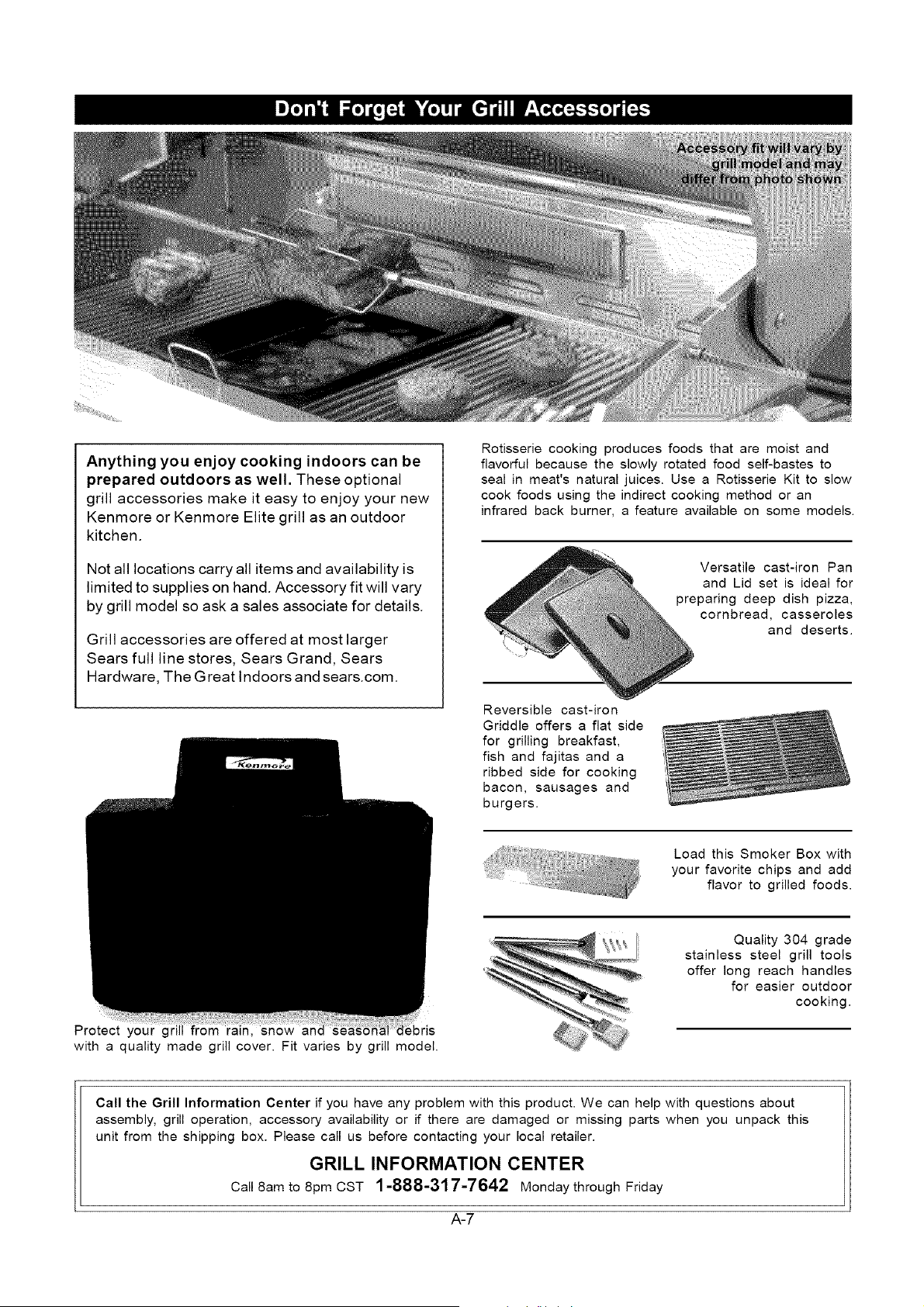 Don't Forget Your Grill Accessories

Accessory fit will vary by grill model and may differ from photo shown

Anything you enjoy cooking indoors can be prepared outdoors as well. These optional grill accessories make it easy to enjoy your new Kenmore or Kenmore Elite grill as an outdoor kitchen.

Not all locations carry all items and availability is limited to supplies on hand. Accessory fit will vary by grill model so ask a sales associate for details.

Grill accessories are offered at most larger Sears full line stores, Sears Grand, Sears Hardware, The Great Indoors and sears.com.

Kenmore

Protect your grill from rain, snow and seasonal debris with a quality made grill cover. Fit varies by grill model.

Rotisserie cooking produces foods that are moist and flavorful because the slowly rotated food self-bastes to seal in meat's natural juices. Use a Rotisserie Kit to slow cook foods using the indirect cooking method or an infrared back burner, a feature available on some models.

Versatile cast-iron Pan and Lid set is ideal for preparing deep dish pizza, cornbread, casseroles and deserts.

Reversible cast-iron Griddle offers a flat side for grilling breakfast, fish and fajitas and a ribbed side for cooking bacon, sausages and burgers.

Load this Smoker Box with your favorite chips and add flavor to grilled foods.

Quality 304 grade stainless steel grill tools offer long reach handles for easier outdoor cooking.

Call the Grill Information Center if you have any problem with this product. We can help with questions about assembly, grill operation, accessory availability or if there are damaged or missing parts when you unpack this unit from the shipping box. Please call us before contacting your local retailer.

GRILL INFORMATION CENTER

Call 8am to 8pm CST 1-888-317-7642 Monday through Friday

A-7